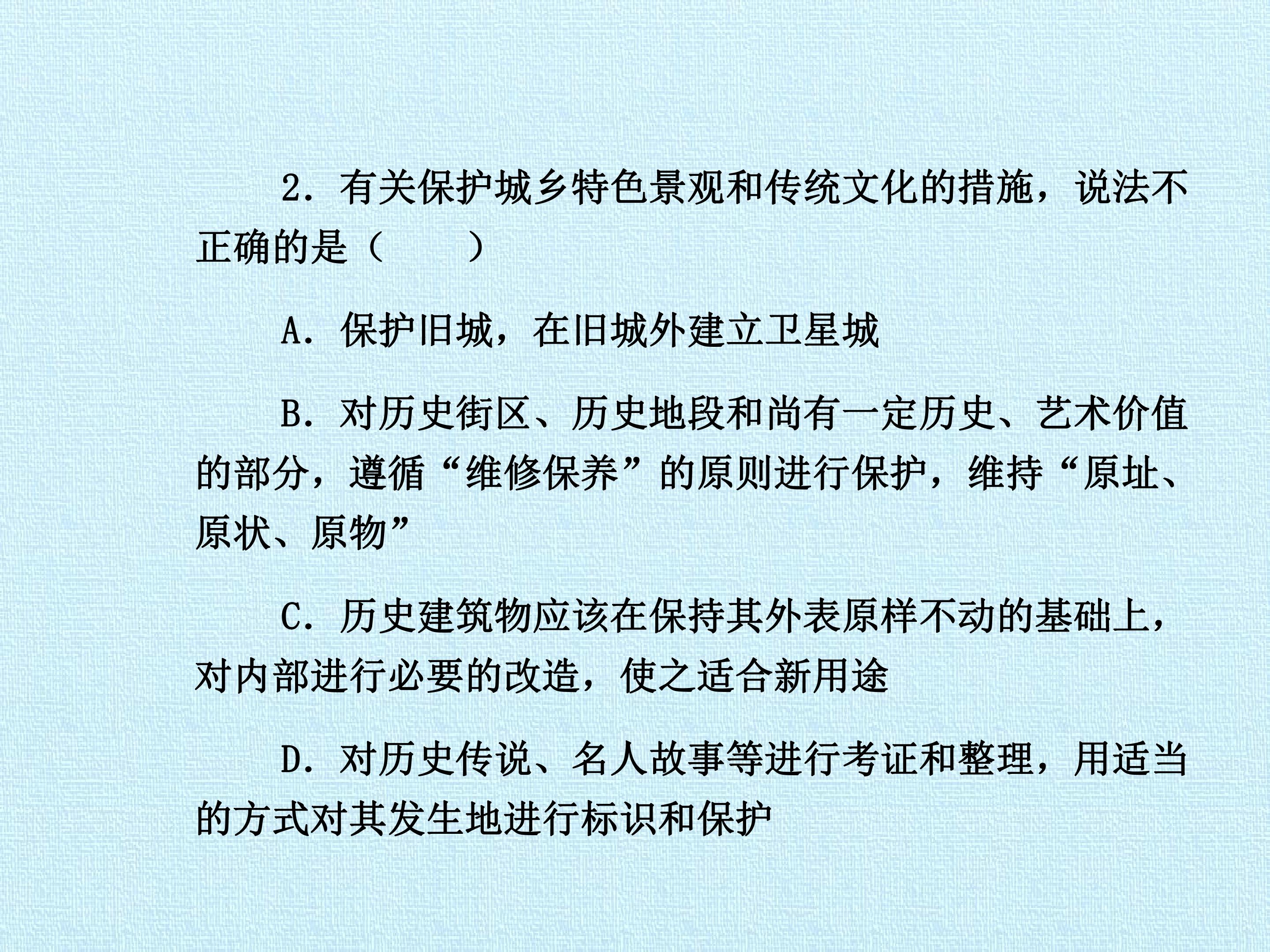 2．有关保护城乡特色景观和传统文化的措施，说法不正确的是（　　）

A．保护旧城，在旧城外建立卫星城

B．对历史街区、历史地段和尚有一定历史、艺术价值的部分，遵循“维修保养”的原则进行保护，维持“原址、原状、原物”

C．历史建筑物应该在保持其外表原样不动的基础上，对内部进行必要的改造，使之适合新用途

D．对历史传说、名人故事等进行考证和整理，用适当的方式对其发生地进行标识和保护